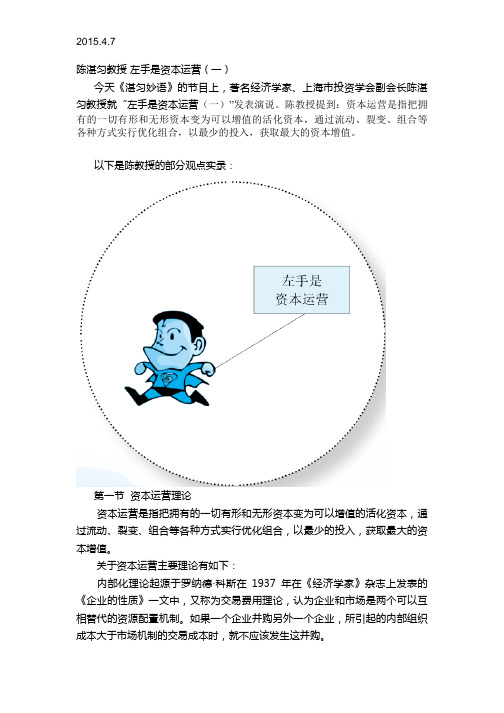 2015.4.7

陈湛匀教授 左手是资本运营（一）

今天《湛匀妙语》的节目上，著名经济学家、上海市投资学会副会长陈湛匀教授就“左手是资本运营（一）”发表演说。陈教授提到：资本运营是指把拥有的一切有形和无形资本变为可以增值的活化资本，通过流动、裂变、组合等各种方式实行优化组合，以最少的投入，获取最大的资本增值。

以下是陈教授的部分观点实录：

左手是
资本运营

第一节 资本运营理论

资本运营是指把拥有的一切有形和无形资本变为可以增值的活化资本，通过流动、裂变、组合等各种方式实行优化组合，以最少的投入，获取最大的资本增值。

关于资本运营主要理论有如下：

内部化理论起源于罗纳德·科斯在 1937 年在《经济学家》杂志上发表的《企业的性质》一文中，又称为交易费用理论，认为企业和市场是两个可以互相替代的资源配置机制。如果一个企业并购另外一个企业，所引起的内部组织成本大于市场机制的交易成本时，就不应该发生这并购。